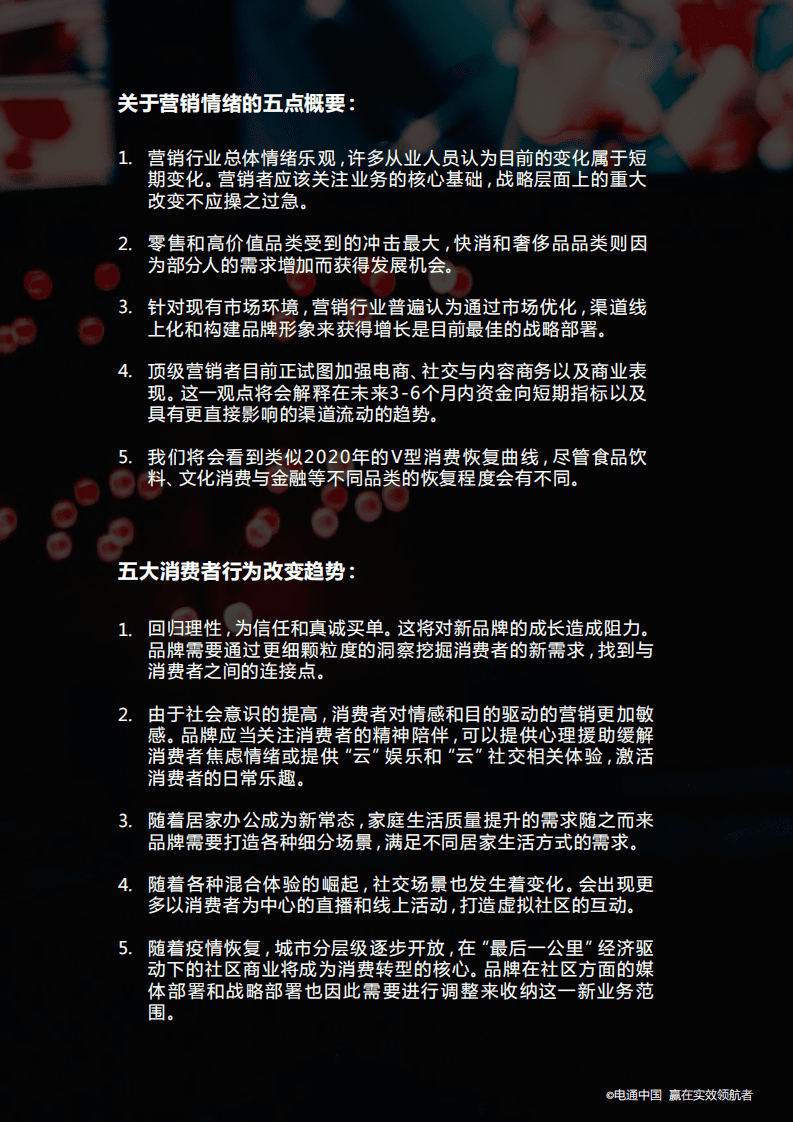 关于营销情绪的五点概要：

1. 营销行业总体情绪乐观，许多从业人员认为目前的变化属于短期变化。营销者应该关注业务的核心基础，战略层面上的重大改变不应操之过急。

2. 零售和高价值品类受到的冲击最大，快消和奢侈品品类则因为部分人的需求增加而获得发展机会。

3. 针对现有市场环境，营销行业普遍认为通过市场优化，渠道线上化和构建品牌形象来获得增长是目前最佳的战略部署。

4. 顶级营销者目前正试图加强电商、社交与内容商务以及商业表现。这一观点将会解释在未来3-6个月内资金向短期指标以及具有更直接影响的渠道流动的趋势。

5. 我们将会看到类似2020年的V型消费恢复曲线，尽管食品饮料、文化消费与金融等不同品类的恢复程度会有不同。

五大消费者行为改变趋势：

1. 回归理性，为信任和真诚买单。这将对新品牌的成长造成阻力。品牌需要通过更细颗粒度的洞察挖掘消费者的新需求，找到与消费者之间的连接点。

2. 由于社会意识的提高，消费者对情感和目的驱动的营销更加敏感。品牌应当关注消费者的精神陪伴，可以提供心理援助缓解消费者焦虑情绪或提供“云”娱乐和“云”社交相关体验，激活消费者的日常乐趣。

3. 随着居家办公成为新常态，家庭生活质量提升的需求随之而来品牌需要打造各种细分场景，满足不同居家生活方式的需求。

4. 随着各种混合体验的崛起，社交场景也发生着变化。会出现更多以消费者为中心的直播和线上活动，打造虚拟社区的互动。

5. 随着疫情恢复，城市分层级逐步开放，在“最后一公里”经济驱动下的社区商业将成为消费转型的核心。品牌在社区方面的媒体部署和战略部署也因此需要进行调整来收纳这一新业务范围。

©电通中国 赢在实效领航者